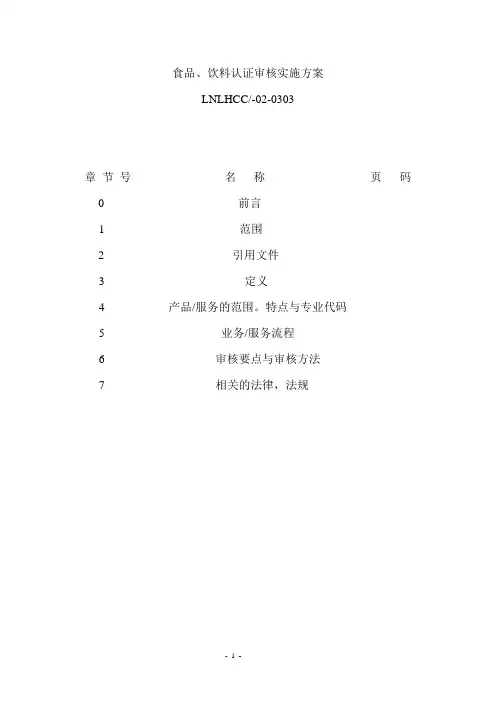 食品、饮料认证审核实施方案

LNLHCC/-02-0303

章节号 名称 页码

0 前言

1 范围

2 引用文件

3 定义

4 产品/服务的范围。特点与专业代码

5 业务/服务流程

6 审核要点与审核方法

7 相关的法律，法规

- 1 -